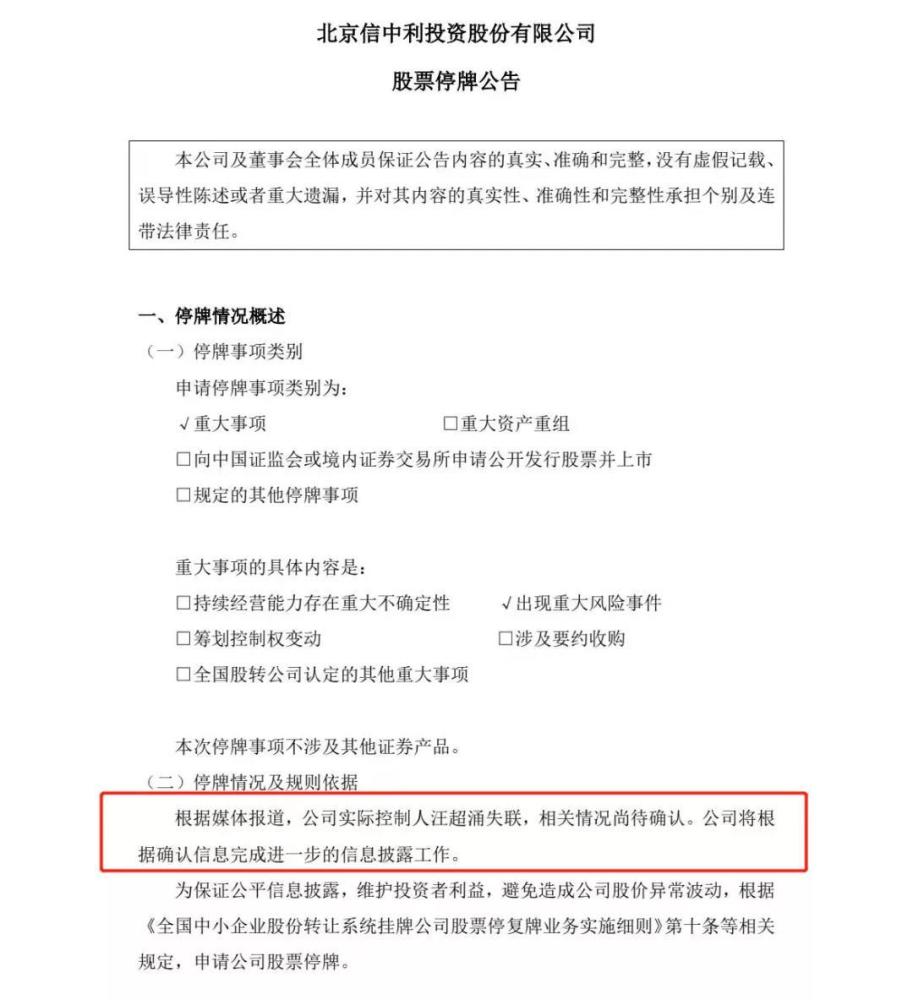 北京信中利投资股份有限公司

股票停牌公告

本公司及董事会全体成员保证公告内容的真实、准确和完整，没有虚假记载、误导性陈述或者重大遗漏，并对其内容的真实性、准确性和完整性承担个别及连带法律责任。

一、停牌情况概述

（一）停牌事项类别

申请停牌事项类别为：

√重大事项 □重大资产重组

□向中国证监会或境内证券交易所申请公开发行股票并上市

□规定的其他停牌事项

重大事项的具体内容是：

□持续经营能力存在重大不确定性 √出现重大风险事件

□筹划控制权变动 □涉及要约收购

□全国股转公司认定的其他重大事项

本次停牌事项不涉及其他证券产品。

（二）停牌情况及规则依据

根据媒体报道，公司实际控制人汪超涌失联，相关情况尚待确认。公司将根据确认信息完成进一步的信息披露工作。

为保证公平信息披露，维护投资者利益，避免造成公司股价异常波动，根据《全国中小企业股份转让系统挂牌公司股票停复牌业务实施细则》第十条等相关规定，申请公司股票停牌。